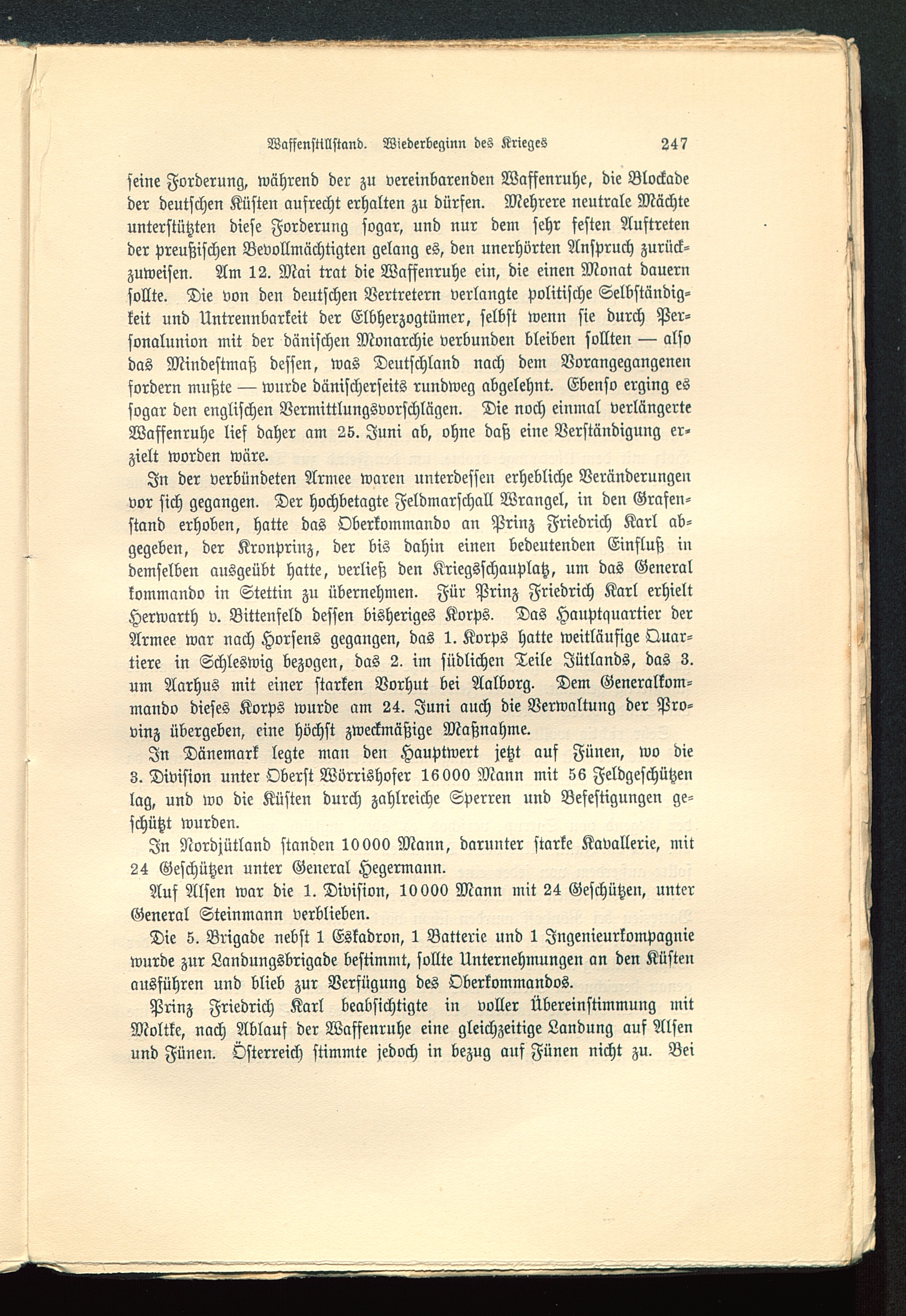 Waffenstillstand. Wiederbeginn des Krieges 247

seine Forderung, während der zu vereinbarenden Waffenruhe, die Blockade der deutschen Küsten aufrecht erhalten zu dürfen. Mehrere neutrale Mächte unterstützten diese Forderung sogar, und nur dem sehr festen Auftreten der preußischen Bevollmächtigten gelang es, den unerhörten Anspruch zurückzuweisen. Am 12. Mai trat die Waffenruhe ein, die einen Monat dauern sollte. Die von den deutschen Vertretern verlangte politische Selbständigkeit und Untrennbarkeit der Elbherzogtümer, selbst wenn sie durch Personalunion mit der dänischen Monarchie verbunden bleiben sollten — also das Mindestmaß dessen, was Deutschland nach dem Vorangegangenen fordern mußte — wurde dänischerseits rundweg abgelehnt. Ebenso erging es sogar den englischen Vermittlungsvorschlägen. Die noch einmal verlängerte Waffenruhe lief daher am 25. Juni ab, ohne daß eine Verständigung erzielt worden wäre.

In der verbündeten Armee waren unterdessen erhebliche Veränderungen vor sich gegangen. Der hochbetagte Feldmarschall Wrangel, in den Grafenstand erhoben, hatte das Oberkommando an Prinz Friedrich Karl abgegeben, der Kronprinz, der bis dahin einen bedeutenden Einfluß in demselben ausgeübt hatte, verließ den Kriegsschauplatz, um das General kommando in Stettin zu übernehmen. Für Prinz Friedrich Karl erhielt Herwarth v. Bittenfeld dessen bisheriges Korps. Das Hauptquartier der Armee war nach Horsens gegangen, das 1. Korps hatte weitläufige Quartiere in Schleswig bezogen, das 2. im südlichen Teile Jütlands, das 3. um Aarhus mit einer starken Vorhut bei Aalborg. Dem Generalkommando dieses Korps wurde am 24. Juni auch die Verwaltung der Provinz übergeben, eine höchst zweckmäßige Maßnahme.

In Dänemark legte man den Hauptwert jetzt auf Fünen, wo die 3. Division unter Oberst Wörrishofer 16000 Mann mit 56 Feldgeschützen lag, und wo die Küsten durch zahlreiche Sperren und Befestigungen geschützt wurden.

In Nordjütland standen 10000 Mann, darunter starke Kavallerie, mit 24 Geschützen unter General Hegermann.

Auf Alsen war die 1. Division, 10000 Mann mit 24 Geschützen, unter General Steinmann verblieben.

Die 5. Brigade nebst 1 Eskadron, 1 Batterie und 1 Ingenieurkompagnie wurde zur Landungsbrigade bestimmt, sollte Unternehmungen an den Küsten ausführen und blieb zur Verfügung des Oberkommandos.

Prinz Friedrich Karl beabsichtigte in voller Übereinstimmung mit Moltke, nach Ablauf der Waffenruhe eine gleichzeitige Landung auf Alsen und Fünen. Österreich stimmte jedoch in bezug auf Fünen nicht zu. Bei